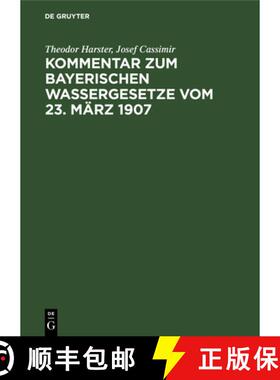 DE GRUYTER

Theodor Harster, Josef Cassimir
KOMMENTAR ZUM BAYERISCHEN WASSERGESETZE VOM 23. MÄRZ 1907

DE
G

顺丰包邮 正版保